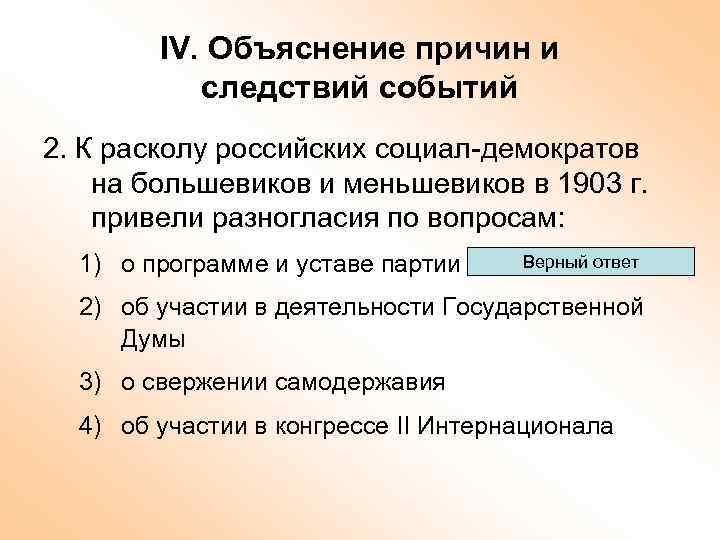 IV. Объяснение причин и следствий событий

2. К расколу российских социал-демократов на большевиков и меньшевиков в 1903 г. привели разногласия по вопросам:

1) о программе и уставе партии

Верный ответ

2) об участии в деятельности Государственной Думы

3) о свержении самодержавия

4) об участии в конгрессе II Интернационала